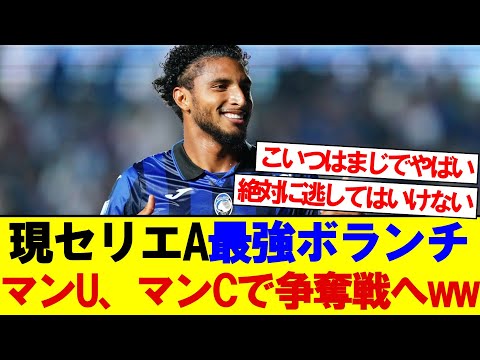 こいつはまじでやばい
絶対に逃してはいけない

現セリエA最強ボランチ
マンU、マンCで争奪戦へww